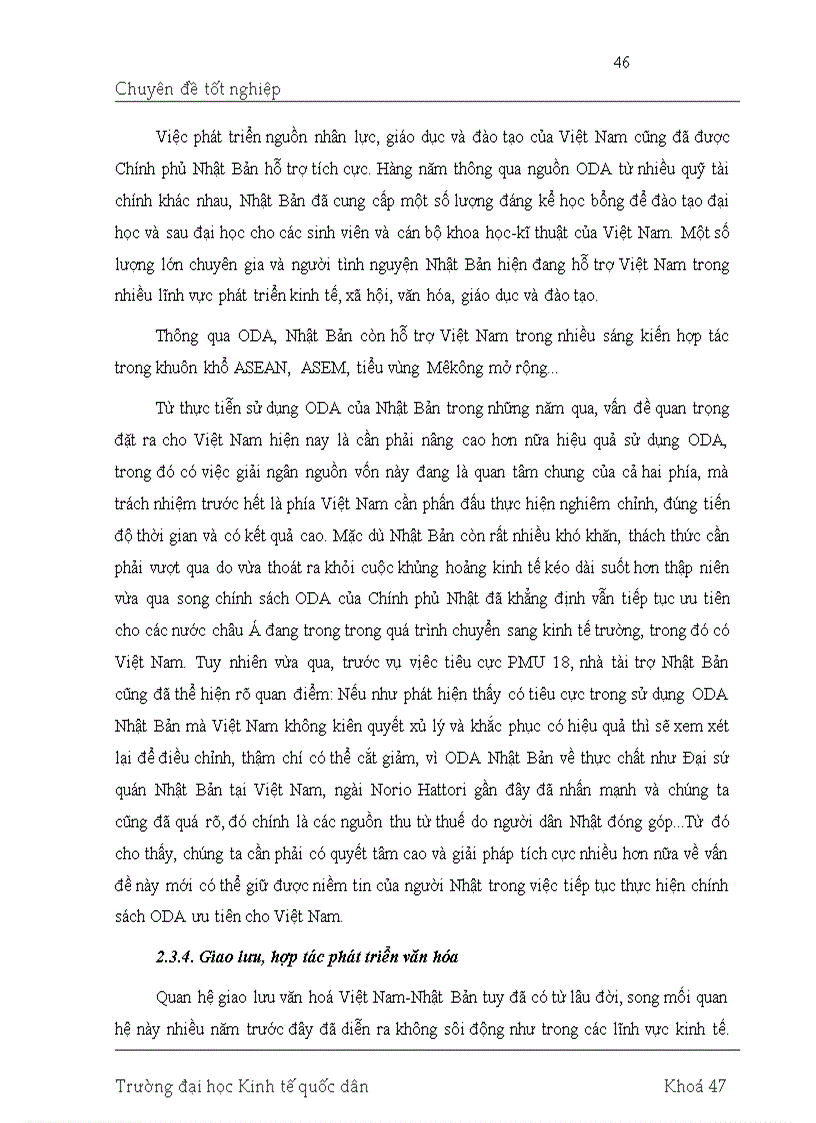 46

Chuyên đề tốt nghiệp

Việc phát triển nguồn nhân lực, giáo dục và đào tạo của Việt Nam cũng đã được Chính phủ Nhật Bản hỗ trợ tích cực. Hàng năm thông qua nguồn ODA từ nhiều quỹ tài chính khác nhau, Nhật Bản đã cung cấp một số lượng đáng kể học bổng để đào tạo đại học và sau đại học cho các sinh viên và cán bộ khoa học-kĩ thuật của Việt Nam. Một số lượng lớn chuyên gia và người tình nguyện Nhật Bản hiện đang hỗ trợ Việt Nam trong nhiều lĩnh vực phát triển kinh tế, xã hội, văn hóa, giáo dục và đào tạo.

Thông qua ODA, Nhật Bản còn hỗ trợ Việt Nam trong nhiều sáng kiến hợp tác trong khuôn khổ ASEAN, ASEM, tiểu vùng Mêkông mở rộng...

Từ thực tiễn sử dụng ODA của Nhật Bản trong những năm qua, vấn đề quan trọng đặt ra cho Việt Nam hiện nay là cần phải nâng cao hơn nữa hiệu quả sử dụng ODA, trong đó có việc giải ngân nguồn vốn này đang là quan tâm chung của cả hai phía, mà trách nhiệm trước hết là phía Việt Nam cần phấn đấu thực hiện nghiêm chỉnh, đúng tiến độ thời gian và có kết quả cao. Mặc dù Nhật Bản còn rất nhiều khó khăn, thách thức cần phải vượt qua do vừa thoát ra khỏi cuộc khủng hoảng kinh tế kéo dài suốt hơn thập niên vừa qua song chính sách ODA của Chính phủ Nhật đã khẳng định vẫn tiếp tục ưu tiên cho các nước châu Á đang trong trong quá trình chuyển sang kinh tế trường, trong đó có Việt Nam. Tuy nhiên vừa qua, trước vụ việc tiêu cực PMU 18, nhà tài trợ Nhật Bản cũng đã thể hiện rõ quan điểm: Nếu như phát hiện thấy có tiêu cực trong sử dụng ODA Nhật Bản mà Việt Nam không kiên quyết xử lý và khắc phục có hiệu quả thì sẽ xem xét lại để điều chỉnh, thậm chí có thể cắt giảm, vì ODA Nhật Bản về thực chất như Đại sứ quán Nhật Bản tại Việt Nam, ngài Norio Hattori gần đây đã nhấn mạnh và chúng ta cũng đã quá rõ, đó chính là các nguồn thu từ thuế do người dân Nhật đóng góp...Từ đó cho thấy, chúng ta cần phải có quyết tâm cao và giải pháp tích cực nhiều hơn nữa về vấn đề này mới có thể giữ được niềm tin của người Nhật trong việc tiếp tục thực hiện chính sách ODA ưu tiên cho Việt Nam.

2.3.4. Giao lưu, hợp tác phát triển văn hóa

Quan hệ giao lưu văn hoá Việt Nam-Nhật Bản tuy đã có từ lâu đời, song mối quan hệ này nhiều năm trước đây đã diễn ra không sôi động như trong các lĩnh vực kinh tế.

Trường đại học Kinh tế quốc dân Khoá 47